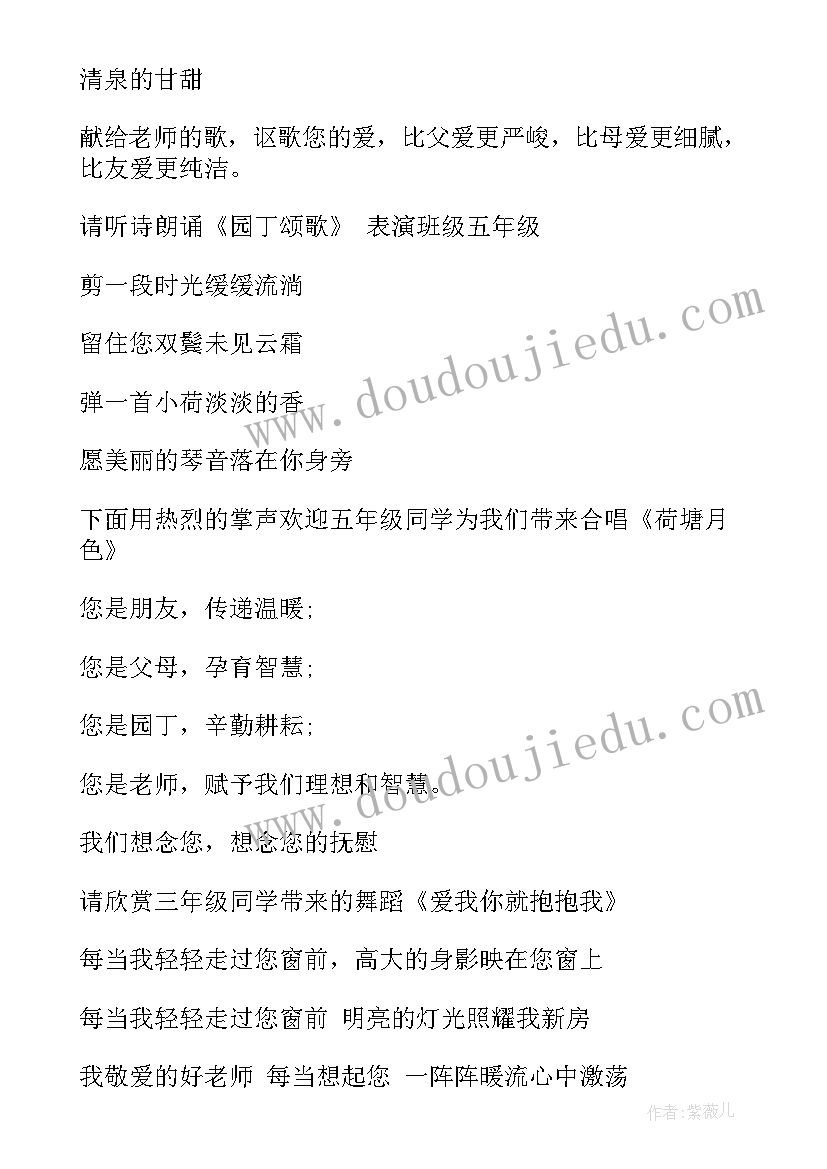 清泉的甘甜

献给老师的歌，讴歌您的爱，比父爱更严峻，比母爱更细腻，比友爱更纯洁。

请听诗朗诵《园丁颂歌》 表演班级五年级

剪一段时光缓缓流淌

留住您双鬓未见云霜

弹一首小荷淡淡的香

愿美丽的琴音落在你身旁

下面用热烈的掌声欢迎五年级同学为我们带来合唱《荷塘月色》

您是朋友，传递温暖;

您是父母，孕育智慧;

您是园丁，辛勤耕耘;

您是老师，赋予我们理想和智慧。

我们想念您，想念您的抚慰

请欣赏三年级同学带来的舞蹈《爱我你就抱抱我》

每当我轻轻走过您窗前，高大的身影映在您窗上

每当我轻轻走过您窗前 明亮的灯光照耀我新房

我敬爱的好老师 每当想起您 一阵阵暖流心中激荡

www.doudoujiedu.com

www.doudoujiedu.com

作者:紫薇儿